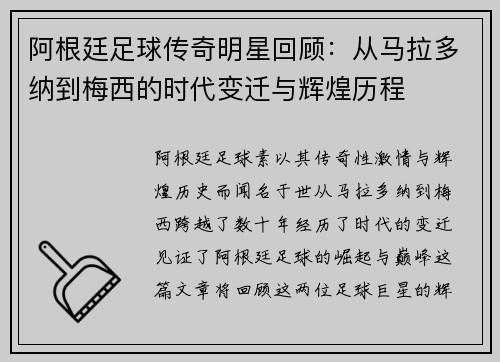 阿根廷足球传奇明星回顾：从马拉多纳到梅西的时代变迁与辉煌历程

阿根廷足球素以其传奇性激情与辉煌历史而闻名于世从马拉多纳到梅西跨越了数十年经历了时代的变迁见证了阿根廷足球的崛起与巅峰这篇文章将回顾这两位足球巨星的辉